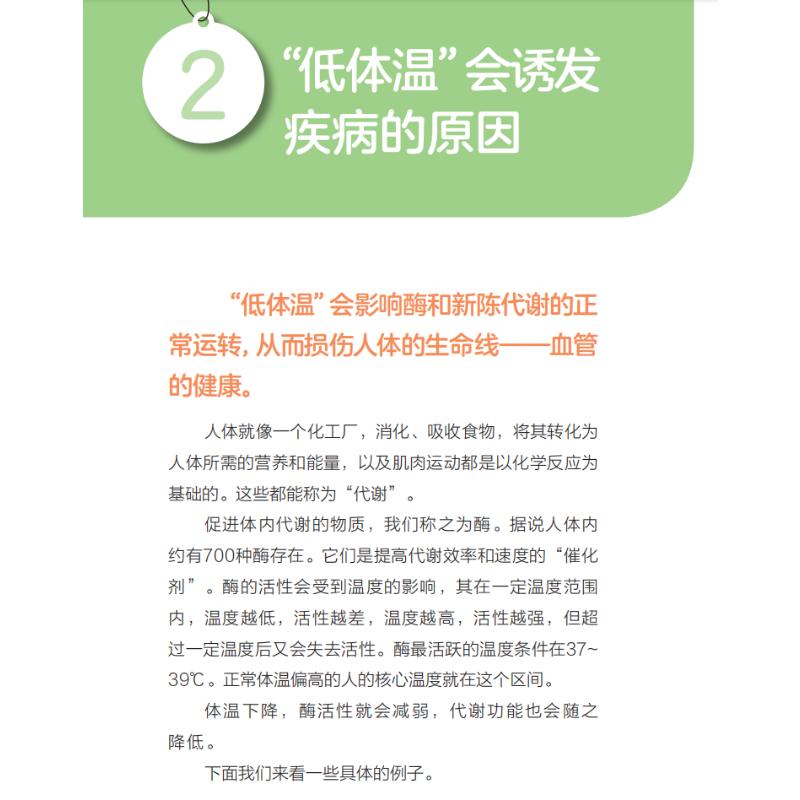 2 “低体温”会诱发疾病的原因

“低体温”会影响酶和新陈代谢的正常运转，从而损伤人体的生命线——血管的健康。

人体就像一个化工厂，消化、吸收食物，将其转化为人体所需的营养和能量，以及肌肉运动都是以化学反应为基础的。这些都能称为“代谢”。

促进体内代谢的物质，我们称之为酶。据说人体内约有700种酶存在。它们是提高代谢效率和速度的“催化剂”。酶的活性会受到温度的影响，其在一定温度范围内，温度越低，活性越差，温度越高，活性越强，但超过一定温度后又会失去活性。酶最活跃的温度条件在37~39℃。正常体温偏高的人的核心温度就在这个区间。

体温下降，酶活性就会减弱，代谢功能也会随之降低。

下面我们来看一些具体的例子。